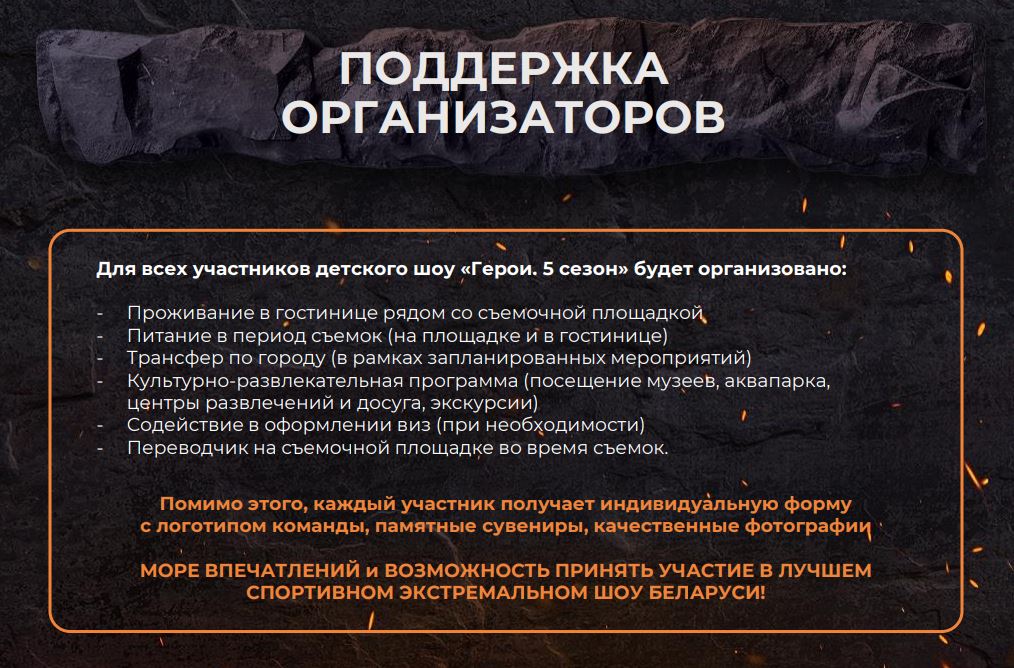 ПОДДЕРЖКА ОРГАНИЗАТОРОВ

Для всех участников детского шоу «Герои. 5 сезон» будет организовано:

- Проживание в гостинице рядом со съемочной площадкой
- Питание в период съемок (на площадке и в гостинице)
- Трансфер по городу (в рамках запланированных мероприятий)
- Культурно-развлекательная программа (посещение музеев, аквапарка, центры развлечений и досуга, экскурсии)
- Содействие в оформлении виз (при необходимости)
- Переводчик на съемочной площадке во время съемок.

Помимо этого, каждый участник получает индивидуальную форму с логотипом команды, памятные сувениры, качественные фотографии

МОРЕ ВПЕЧАТЛЕНИЙ и ВОЗМОЖНОСТЬ ПРИНЯТЬ УЧАСТИЕ В ЛУЧШЕМ СПОРТИВНОМ ЭКСТРЕМАЛЬНОМ ШОУ БЕЛАРУСИ!